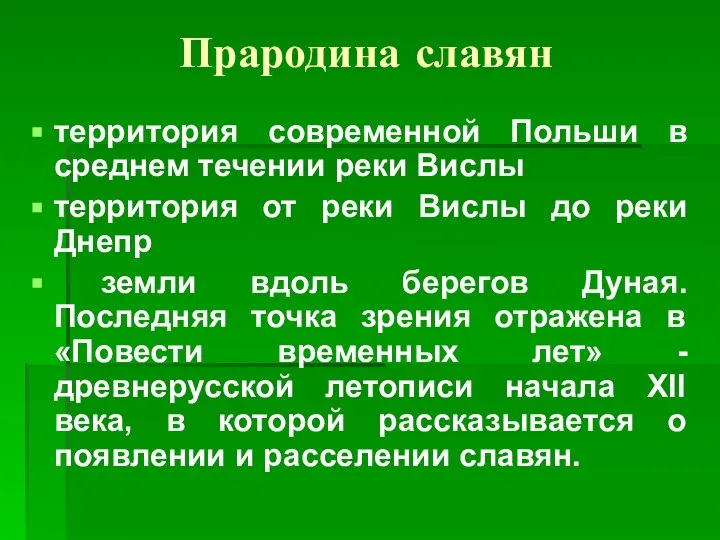 Прародина славян

территория современной Польши в среднем течении реки Вислы

территория от реки Вислы до реки Днепр

земли вдоль берегов Дуная. Последняя точка зрения отражена в «Повести временных лет» - древнерусской летописи начала XII века, в которой рассказывается о появлении и расселении славян.